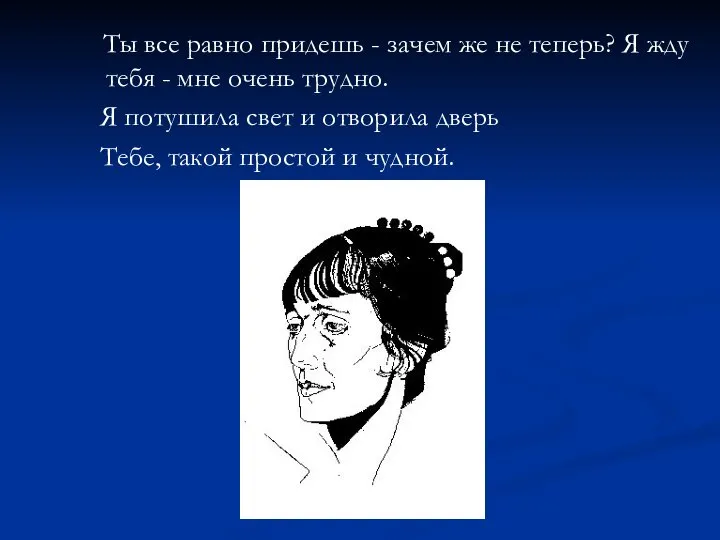 Ты все равно придешь - зачем же не теперь? Я жду тебя - мне очень трудно.

Я потушила свет и отворила дверь

Тебе, такой простой и чудной.